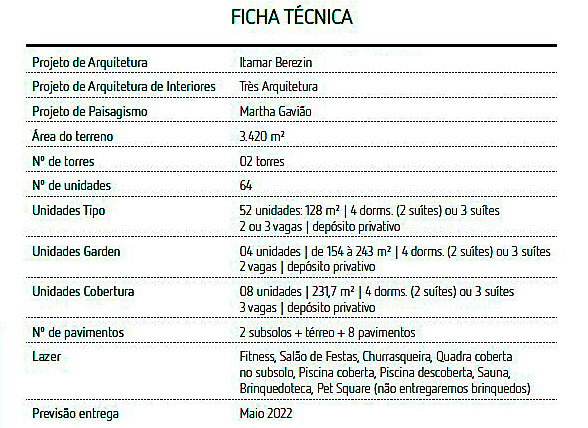 FICHA TÉCNICA

| | |
|---|---|
| Projeto de Arquitetura | Itamar Berezin |
| Projeto de Arquitetura de Interiores | Três Arquitetura |
| Projeto de Paisagismo | Martha Gavião |
| Área do terreno | 3.420 m² |
| Nº de torres | 02 torres |
| Nº de unidades | 64 |
| Unidades Tipo | 52 unidades: 128 m² \| 4 dorms. (2 suítes) ou 3 suítes 2 ou 3 vagas \| depósito privativo |
| Unidades Garden | 04 unidades \| de 154 à 243 m² \| 4 dorms. (2 suítes) ou 3 suítes 2 vagas \| depósito privativo |
| Unidades Cobertura | 08 unidades \| 231,7 m² \| 4 dorms. (2 suítes) ou 3 suítes 3 vagas \| depósito privativo |
| Nº de pavimentos | 2 subsolos + térreo + 8 pavimentos |
| Lazer | Fitness, Salão de Festas, Churrasqueira, Quadra coberta no subsolo, Piscina coberta, Piscina descoberta, Sauna, Brinquedoteca, Pet Square (não entregaremos brinquedos) |
| Previsão entrega | Maio 2022 |